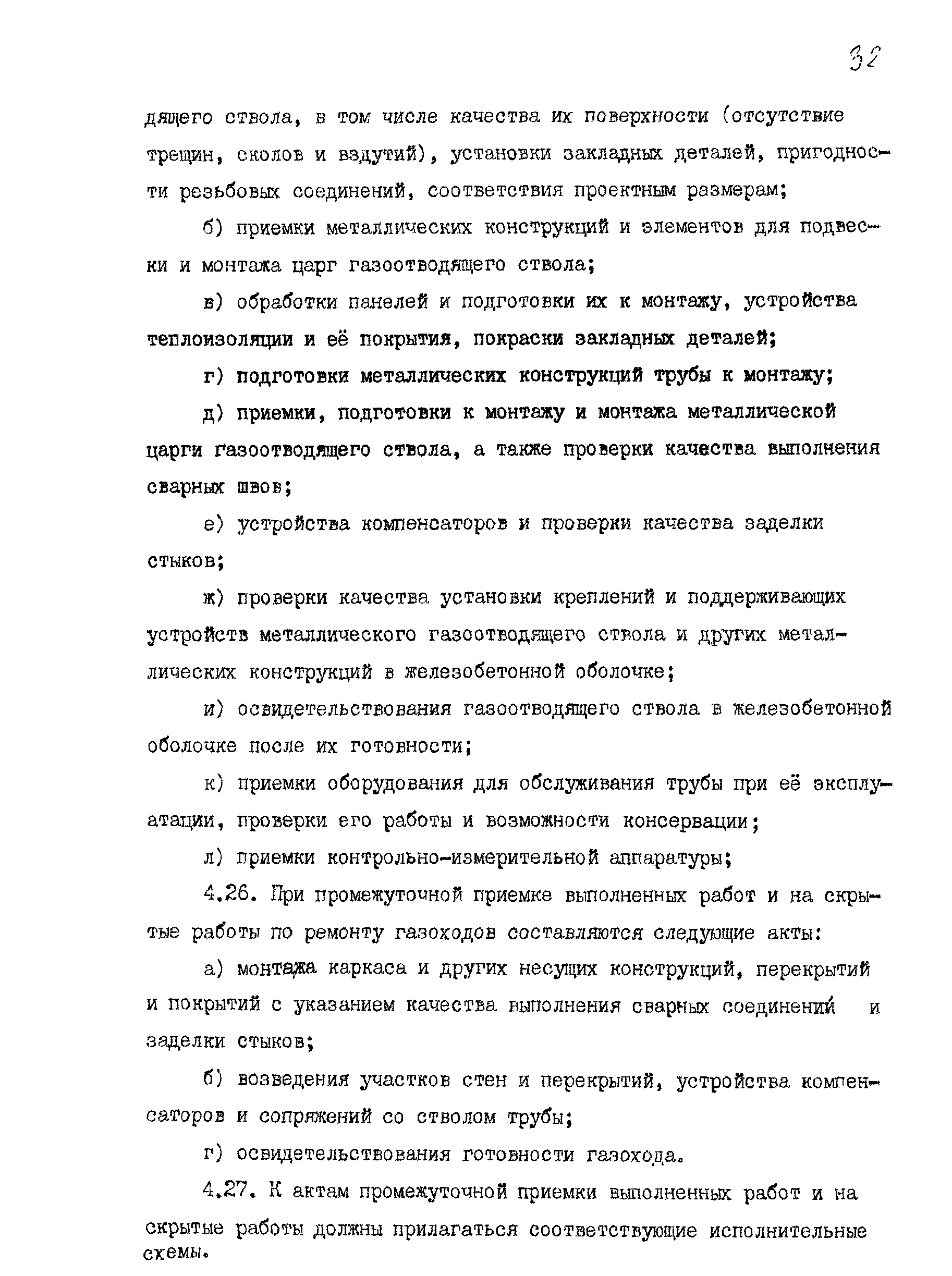 32

дящего ствола, в том числе качества их поверхности (отсутствие трещин, сколов и вздутий), установки закладных деталей, пригодности резьбовых соединений, соответствия проектным размерам;

б) приемки металлических конструкций и элементов для подвески и монтажа царг газоотводящего ствола;

в) обработки панелей и подготовки их к монтажу, устройства теплоизоляции и её покрытия, покраски закладных деталей;

г) подготовки металлических конструкций трубы к монтажу;

д) приемки, подготовки к монтажу и монтажа металлической царги газоотводящего ствола, а также проверки качества выполнения сварных швов;

е) устройства компенсаторов и проверки качества заделки стыков;

ж) проверки качества установки креплений и поддерживающих устройств металлического газоотводящего ствола и других металлических конструкций в железобетонной оболочке;

и) освидетельствования газоотводящего ствола в железобетонной оболочке после их готовности;

к) приемки оборудования для обслуживания трубы при её эксплуатации, проверки его работы и возможности консервации;

л) приемки контрольно-измерительной аппаратуры;

4.26. При промежуточной приемке выполненных работ и на скрытые работы по ремонту газоходов составляются следующие акты:

а) монтажа каркаса и других несущих конструкций, перекрытий и покрытий с указанием качества выполнения сварных соединений и заделки стыков;

б) возведения участков стен и перекрытий, устройства компенсаторов и сопряжений со стволом трубы;

г) освидетельствования готовности газохода.

4.27. К актам промежуточной приемки выполненных работ и на скрытые работы должны прилагаться соответствующие исполнительные схемы.